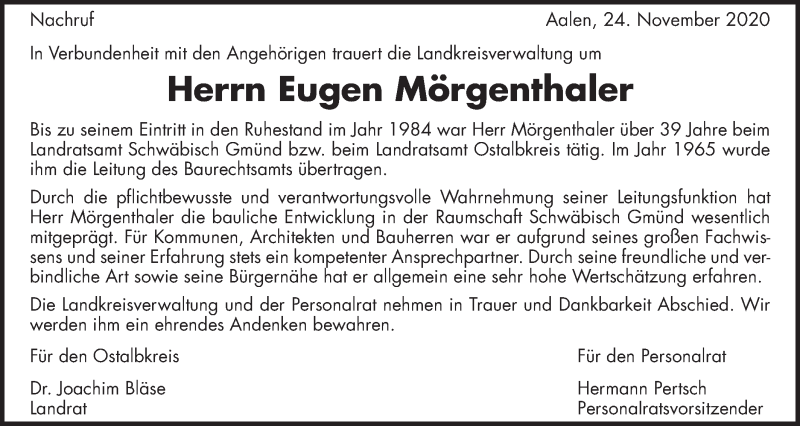 Nachruf

Aalen, 24. November 2020

In Verbundenheit mit den Angehörigen trauert die Landkreisverwaltung um

Herrn Eugen Mörgenthaler

Bis zu seinem Eintritt in den Ruhestand im Jahr 1984 war Herr Mörgenthaler über 39 Jahre beim Landratsamt Schwäbisch Gmünd bzw. beim Landratsamt Ostalbkreis tätig. Im Jahr 1965 wurde ihm die Leitung des Baurechtsamts übertragen.

Durch die pflichtbewusste und verantwortungsvolle Wahrnehmung seiner Leitungsfunktion hat Herr Mörgenthaler die bauliche Entwicklung in der Raumschaft Schwäbisch Gmünd wesentlich mitgeprägt. Für Kommunen, Architekten und Bauherren war er aufgrund seines großen Fachwissens und seiner Erfahrung stets ein kompetenter Ansprechpartner. Durch seine freundliche und verbindliche Art sowie seine Bürgernähe hat er allgemein eine sehr hohe Wertschätzung erfahren.

Die Landkreisverwaltung und der Personalrat nehmen in Trauer und Dankbarkeit Abschied. Wir werden ihm ein ehrendes Andenken bewahren.

Für den Ostalbkreis

Dr. Joachim Bläse
Landrat

Für den Personalrat

Hermann Pertsch
Personalratsvorsitzender